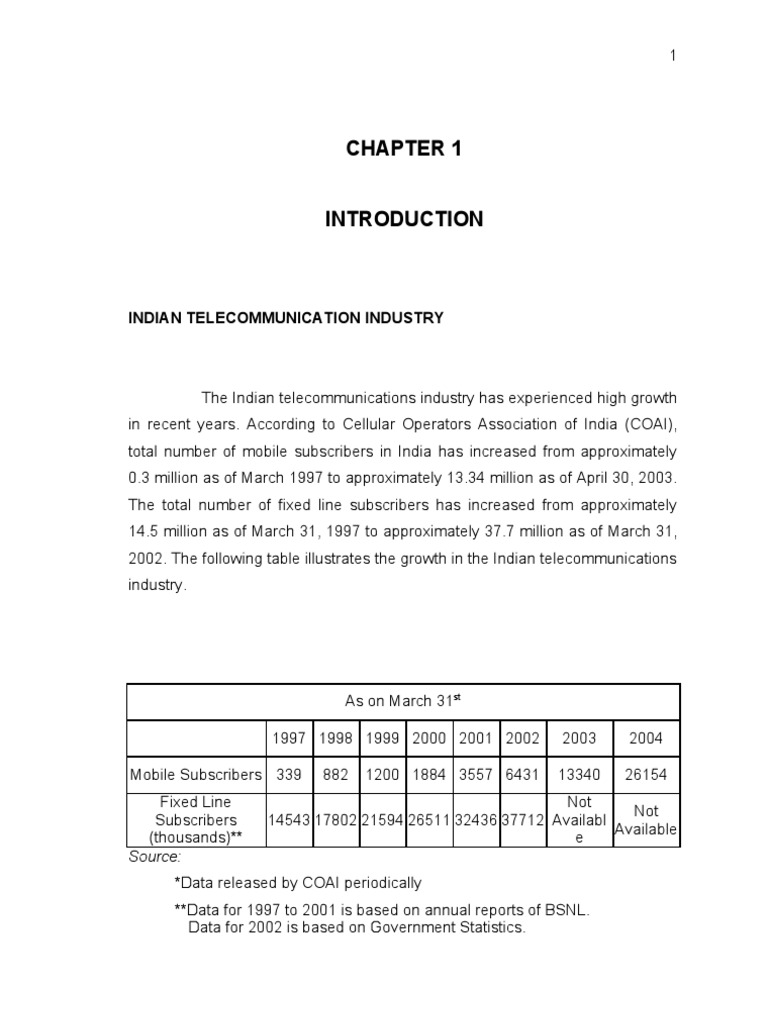 1

CHAPTER 1

INTRODUCTION

INDIAN TELECOMMUNICATION INDUSTRY

The Indian telecommunications industry has experienced high growth in recent years. According to Cellular Operators Association of India (COAI), total number of mobile subscribers in India has increased from approximately 0.3 million as of March 1997 to approximately 13.34 million as of April 30, 2003. The total number of fixed line subscribers has increased from approximately 14.5 million as of March 31, 1997 to approximately 37.7 million as of March 31, 2002. The following table illustrates the growth in the Indian telecommunications industry.

| As on March 31$^{st}$ | | | | | | | | |
|---|---|---|---|---|---|---|---|---|
| | 1997 | 1998 | 1999 | 2000 | 2001 | 2002 | 2003 | 2004 |
| Mobile Subscribers | 339 | 882 | 1200 | 1884 | 3557 | 6431 | 13340 | 26154 |
| Fixed Line Subscribers (thousands)** | 14543 | 17802 | 21594 | 26511 | 32436 | 37712 | Not Available | Not Available |

Source:

*Data released by COAI periodically

**Data for 1997 to 2001 is based on annual reports of BSNL. Data for 2002 is based on Government Statistics.